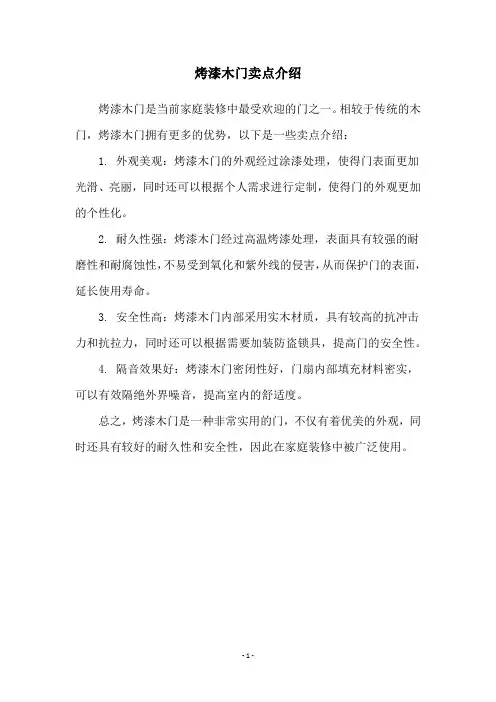 烤漆木门卖点介绍

烤漆木门是当前家庭装修中最受欢迎的门之一。相较于传统的木门，烤漆木门拥有更多的优势，以下是一些卖点介绍：

1. 外观美观：烤漆木门的外观经过涂漆处理，使得门表面更加光滑、亮丽，同时还可以根据个人需求进行定制，使得门的外观更加的个性化。

2. 耐久性强：烤漆木门经过高温烤漆处理，表面具有较强的耐磨性和耐腐蚀性，不易受到氧化和紫外线的侵害，从而保护门的表面，延长使用寿命。

3. 安全性高：烤漆木门内部采用实木材质，具有较高的抗冲击力和抗拉力，同时还可以根据需要加装防盗锁具，提高门的安全性。

4. 隔音效果好：烤漆木门密闭性好，门扇内部填充材料密实，可以有效隔绝外界噪音，提高室内的舒适度。

总之，烤漆木门是一种非常实用的门，不仅有着优美的外观，同时还具有较好的耐久性和安全性，因此在家庭装修中被广泛使用。

- 1 -